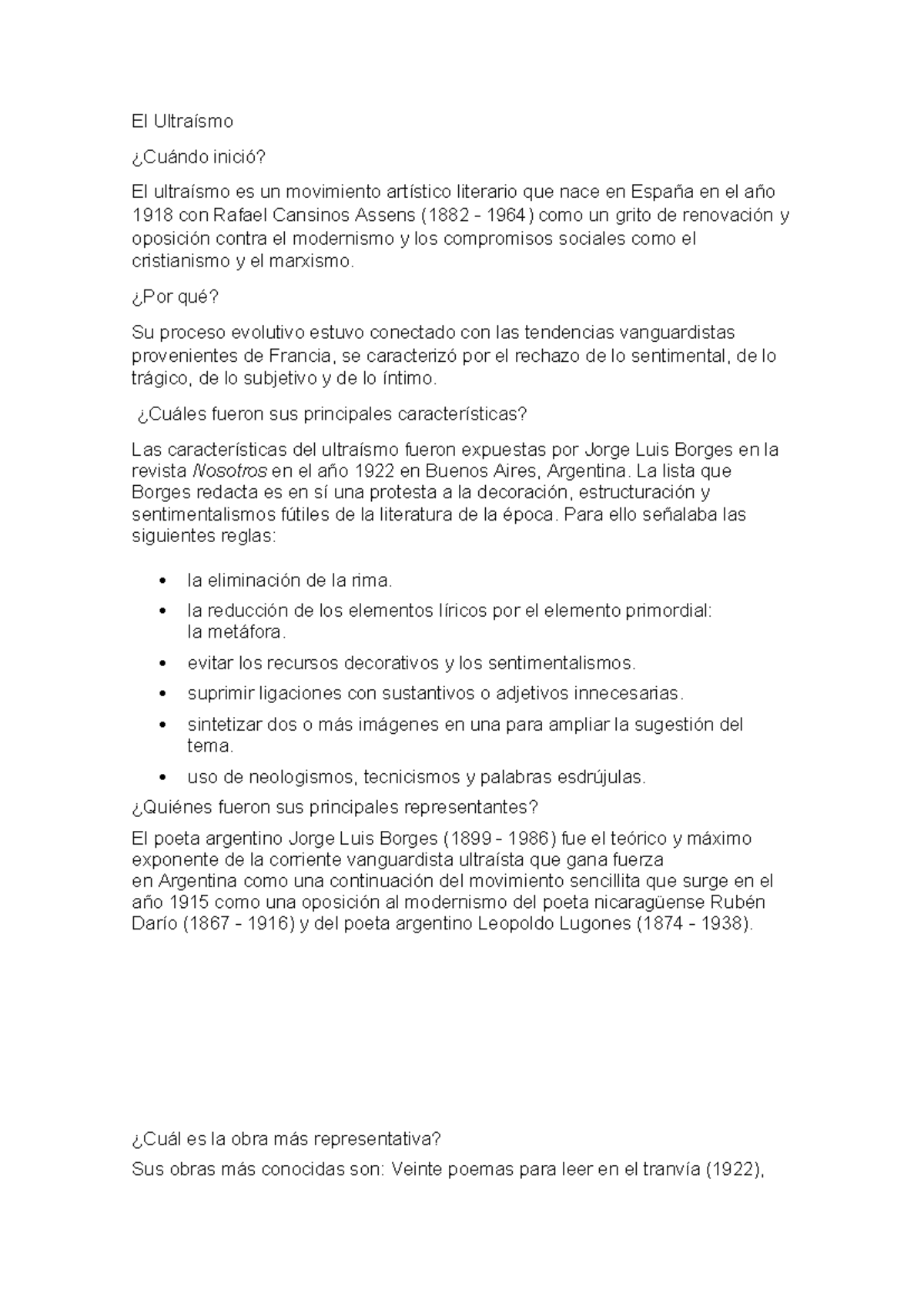 El Ultraísmo

¿Cuándo inició?

El ultraísmo es un movimiento artístico literario que nace en España en el año 1918 con Rafael Cansinos Assens (1882 - 1964) como un grito de renovación y oposición contra el modernismo y los compromisos sociales como el cristianismo y el marxismo.

¿Por qué?

Su proceso evolutivo estuvo conectado con las tendencias vanguardistas provenientes de Francia, se caracterizó por el rechazo de lo sentimental, de lo trágico, de lo subjetivo y de lo íntimo.

¿Cuáles fueron sus principales características?

Las características del ultraísmo fueron expuestas por Jorge Luis Borges en la revista Nosotros en el año 1922 en Buenos Aires, Argentina. La lista que Borges redacta es en sí una protesta a la decoración, estructuración y sentimentalismos fútiles de la literatura de la época. Para ello señalaba las siguientes reglas:

• la eliminación de la rima.
• la reducción de los elementos líricos por el elemento primordial: la metáfora.
• evitar los recursos decorativos y los sentimentalismos.
• suprimir ligaciones con sustantivos o adjetivos innecesarias.
• sintetizar dos o más imágenes en una para ampliar la sugestión del tema.
• uso de neologismos, tecnicismos y palabras esdrújulas.

¿Quiénes fueron sus principales representantes?

El poeta argentino Jorge Luis Borges (1899 - 1986) fue el teórico y máximo exponente de la corriente vanguardista ultraísta que gana fuerza en Argentina como una continuación del movimiento sencillita que surge en el año 1915 como una oposición al modernismo del poeta nicaragüense Rubén Darío (1867 - 1916) y del poeta argentino Leopoldo Lugones (1874 - 1938).

¿Cuál es la obra más representativa?

Sus obras más conocidas son: Veinte poemas para leer en el tranvía (1922),